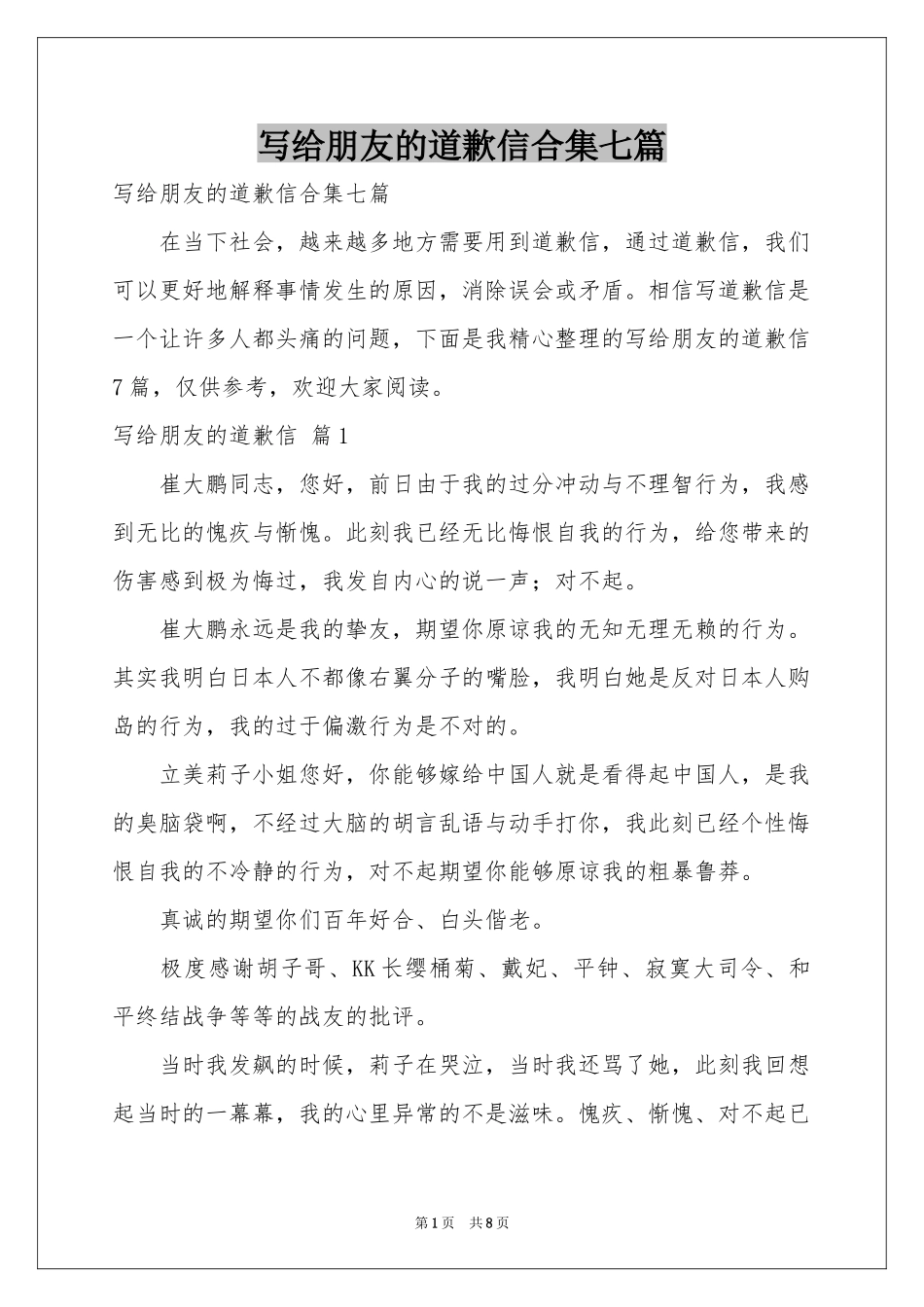 写给朋友的道歉信合集七篇

写给朋友的道歉信合集七篇

在当下社会，越来越多地方需要用到道歉信，通过道歉信，我们可以更好地解释事情发生的原因，消除误会或矛盾。相信写道歉信是一个让许多人都头痛的问题，下面是我精心整理的写给朋友的道歉信7篇，仅供参考，欢迎大家阅读。

写给朋友的道歉信 篇1

崔大鹏同志，您好，前日由于我的过分冲动与不理智行为，我感到无比的愧疚与惭愧。此刻我已经无比悔恨自我的行为，给您带来的伤害感到极为悔过，我发自内心的说一声；对不起。

崔大鹏永远是我的挚友，期望你原谅我的无知无理无赖的行为。其实我明白日本人不都像右翼分子的嘴脸，我明白她是反对日本人购岛的行为，我的过于偏激行为是不对的。

立美莉子小姐您好，你能够嫁给中国人就是看得起中国人，是我的臭脑袋啊，不经过大脑的胡言乱语与动手打你，我此刻已经个性悔恨自我的不冷静的行为，对不起期望你能够原谅我的粗暴鲁莽。

真诚的期望你们百年好合、白头偕老。

极度感谢胡子哥、KK长缨桶菊、戴妃、平钟、寂寞大司令、和平终结战争等等的战友的批评。

当时我发飙的时候，莉子在哭泣，当时我还骂了她，此刻我回想起当时的一幕幕，我的心里异常的不是滋味。愧疚、惭愧、对不起已

第1页 共8页